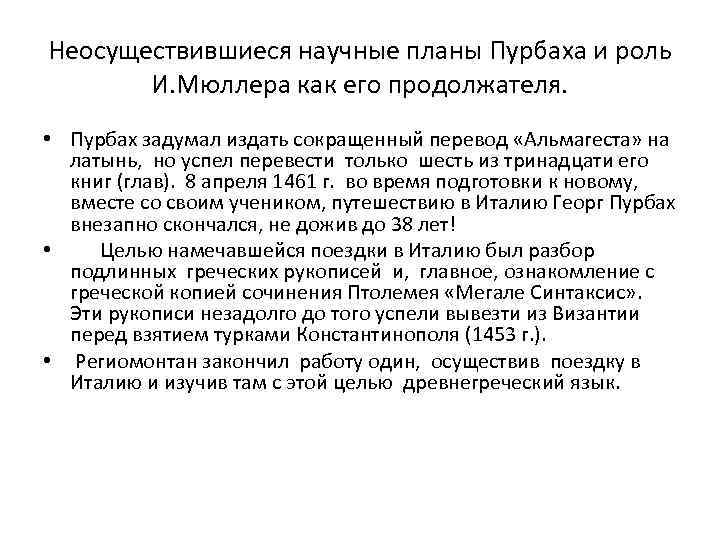 Неосуществившиеся научные планы Пурбаха и роль И.Мюллера как его продолжателя.

• Пурбах задумал издать сокращенный перевод «Альмагеста» на латынь, но успел перевести только шесть из тринадцати его книг (глав). 8 апреля 1461 г. во время подготовки к новому, вместе со своим учеником, путешествию в Италию Георг Пурбах внезапно скончался, не дожив до 38 лет!

• Целью намечавшейся поездки в Италию был разбор подлинных греческих рукописей и, главное, ознакомление с греческой копией сочинения Птолемея «Мегале Синтаксис». Эти рукописи незадолго до того успели вывезти из Византии перед взятием турками Константинополя (1453 г.).

• Региомонтан закончил работу один, осуществив поездку в Италию и изучив там с этой целью древнегреческий язык.